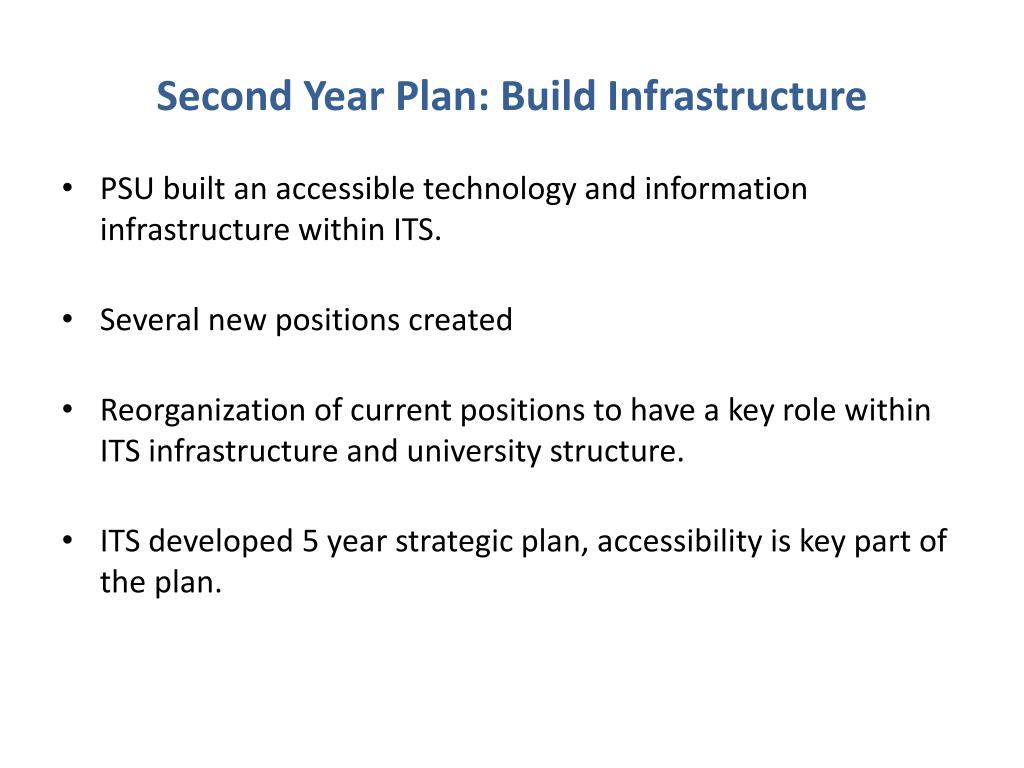 Second Year Plan: Build Infrastructure

• PSU built an accessible technology and information infrastructure within ITS.

• Several new positions created

• Reorganization of current positions to have a key role within ITS infrastructure and university structure.

• ITS developed 5 year strategic plan, accessibility is key part of the plan.